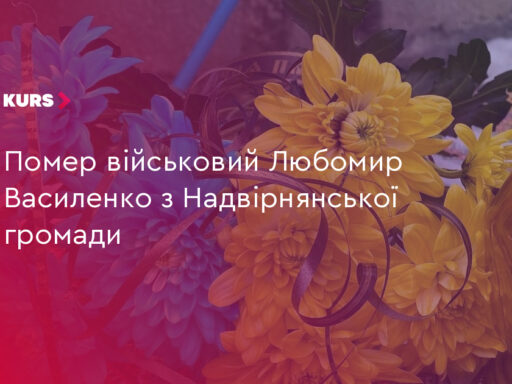 KURS

Помер військовий Любомир Василенко з Надвірнянської громади